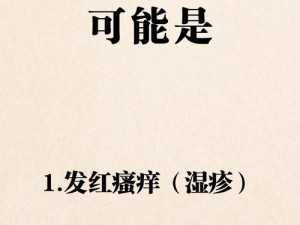 可能是

1.发红瘙痒（湿疹）